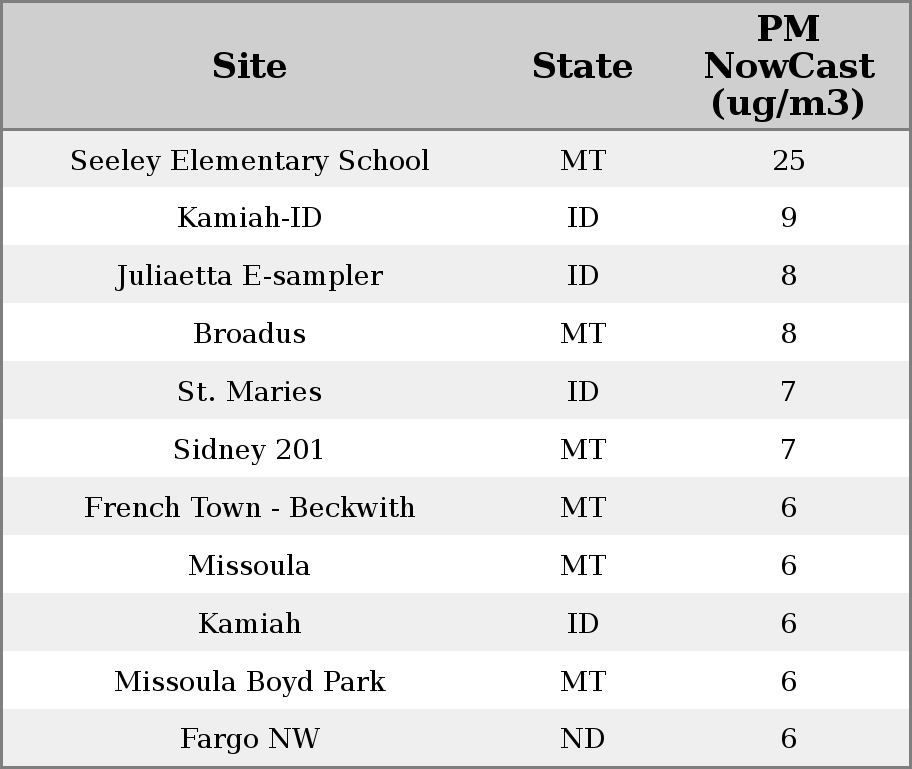 | Site | State | PM NowCast (ug/m3) |
|---|---|---|
| Seeley Elementary School | MT | 25 |
| Kamiah-ID | ID | 9 |
| Juliaetta E-sampler | ID | 8 |
| Broadus | MT | 8 |
| St. Maries | ID | 7 |
| Sidney 201 | MT | 7 |
| French Town - Beckwith | MT | 6 |
| Missoula | MT | 6 |
| Kamiah | ID | 6 |
| Missoula Boyd Park | MT | 6 |
| Fargo NW | ND | 6 |